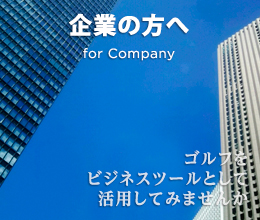 企業の方へ
for Company

ゴルフを
ビジネスツールとして
活用してみませんか